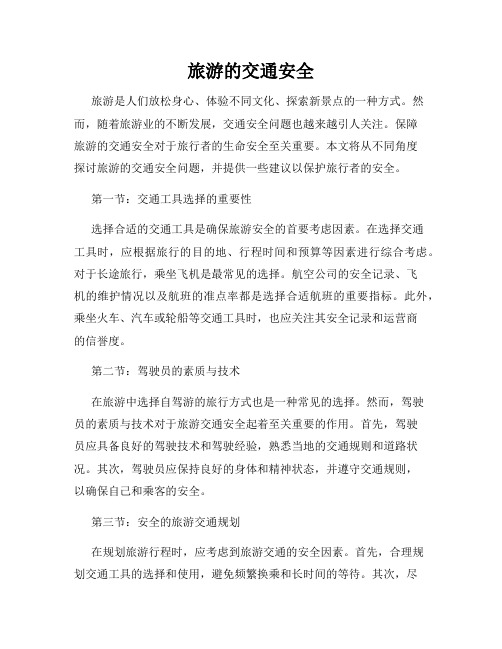 旅游的交通安全

旅游是人们放松身心、体验不同文化、探索新景点的一种方式。然而，随着旅游业的不断发展，交通安全问题也越来越引人关注。保障旅游的交通安全对于旅行者的生命安全至关重要。本文将从不同角度探讨旅游的交通安全问题，并提供一些建议以保护旅行者的安全。

第一节：交通工具选择的重要性

选择合适的交通工具是确保旅游安全的首要考虑因素。在选择交通工具时，应根据旅行的目的地、行程时间和预算等因素进行综合考虑。对于长途旅行，乘坐飞机是最常见的选择。航空公司的安全记录、飞机的维护情况以及航班的准点率都是选择合适航班的重要指标。此外，乘坐火车、汽车或轮船等交通工具时，也应关注其安全记录和运营商的信誉度。

第二节：驾驶员的素质与技术

在旅游中选择自驾游的旅行方式也是一种常见的选择。然而，驾驶员的素质与技术对于旅游交通安全起着至关重要的作用。首先，驾驶员应具备良好的驾驶技术和驾驶经验，熟悉当地的交通规则和道路状况。其次，驾驶员应保持良好的身体和精神状态，并遵守交通规则，以确保自己和乘客的安全。

第三节：安全的旅游交通规划

在规划旅游行程时，应考虑到旅游交通的安全因素。首先，合理规划交通工具的选择和使用，避免频繁换乘和长时间的等待。其次，尽